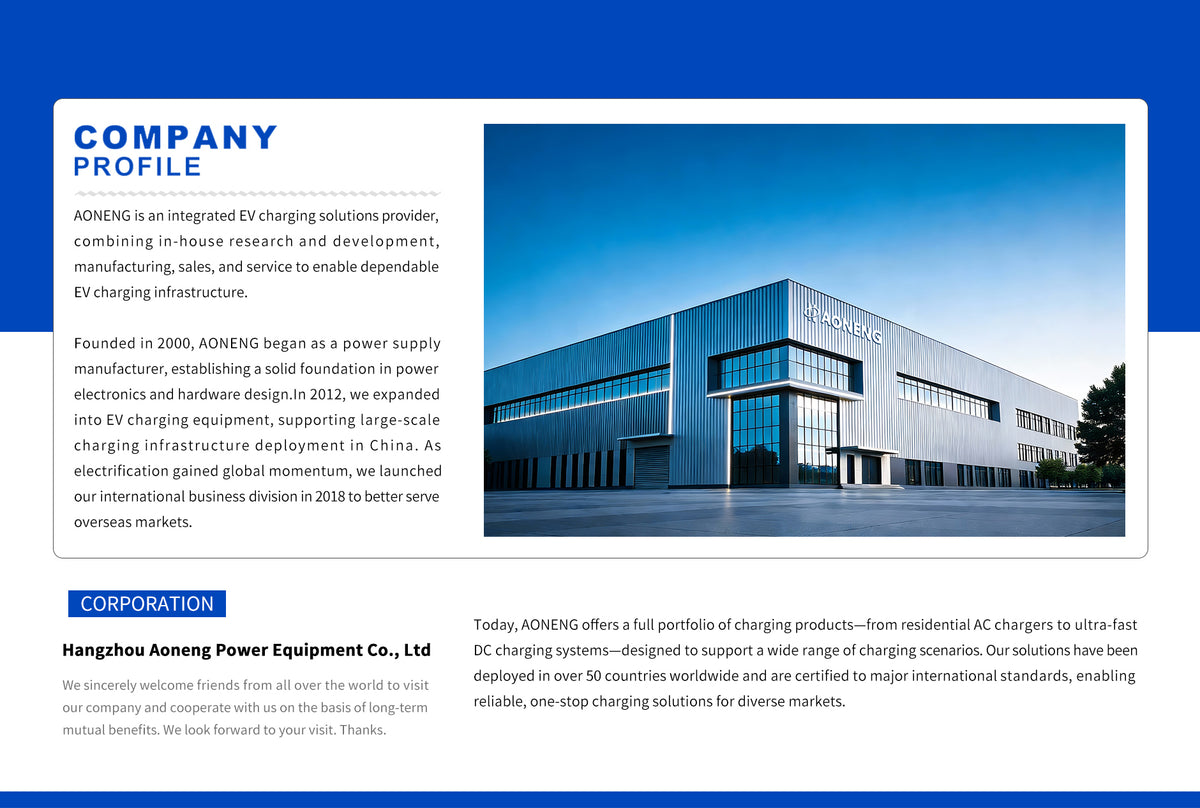 COMPANY
PROFILE

AONENG is an integrated EV charging solutions provider, combining in-house research and development, manufacturing, sales, and service to enable dependable EV charging infrastructure.

Founded in 2000, AONENG began as a power supply manufacturer, establishing a solid foundation in power electronics and hardware design.In 2012, we expanded into EV charging equipment, supporting large-scale charging infrastructure deployment in China. As electrification gained global momentum, we launched our international business division in 2018 to better serve overseas markets.

AONENG

CORPORATION

Hangzhou Aoneng Power Equipment Co., Ltd

We sincerely welcome friends from all over the world to visit our company and cooperate with us on the basis of long-term mutual benefits. We look forward to your visit. Thanks.

Today, AONENG offers a full portfolio of charging products—from residential AC chargers to ultra-fast DC charging systems—designed to support a wide range of charging scenarios. Our solutions have been deployed in over 50 countries worldwide and are certified to major international standards, enabling reliable, one-stop charging solutions for diverse markets.